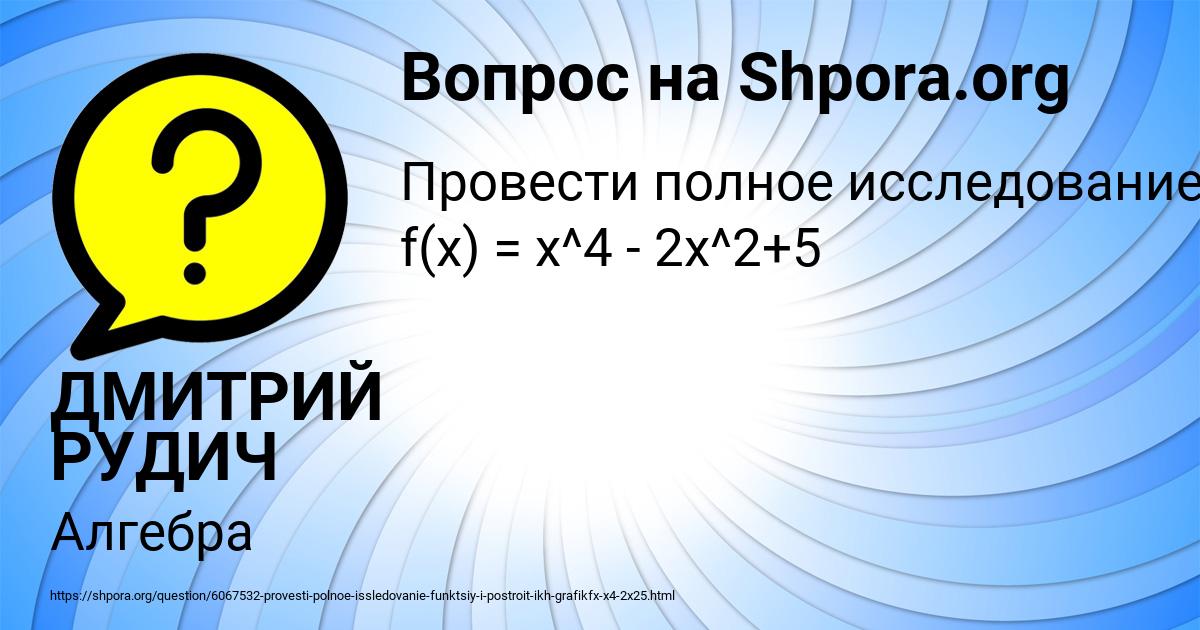 Вопрос на Shpora.org

Провести полное исследование
f(x) = x^4 - 2x^2+5

ДМИТРИЙ РУДИЧ

Алгебра

https://shpora.org/question/6067532-provesti-polnoe-issledovanie-funktsiy-i-postroit-ikh-grafikfx-x4-2x25.html